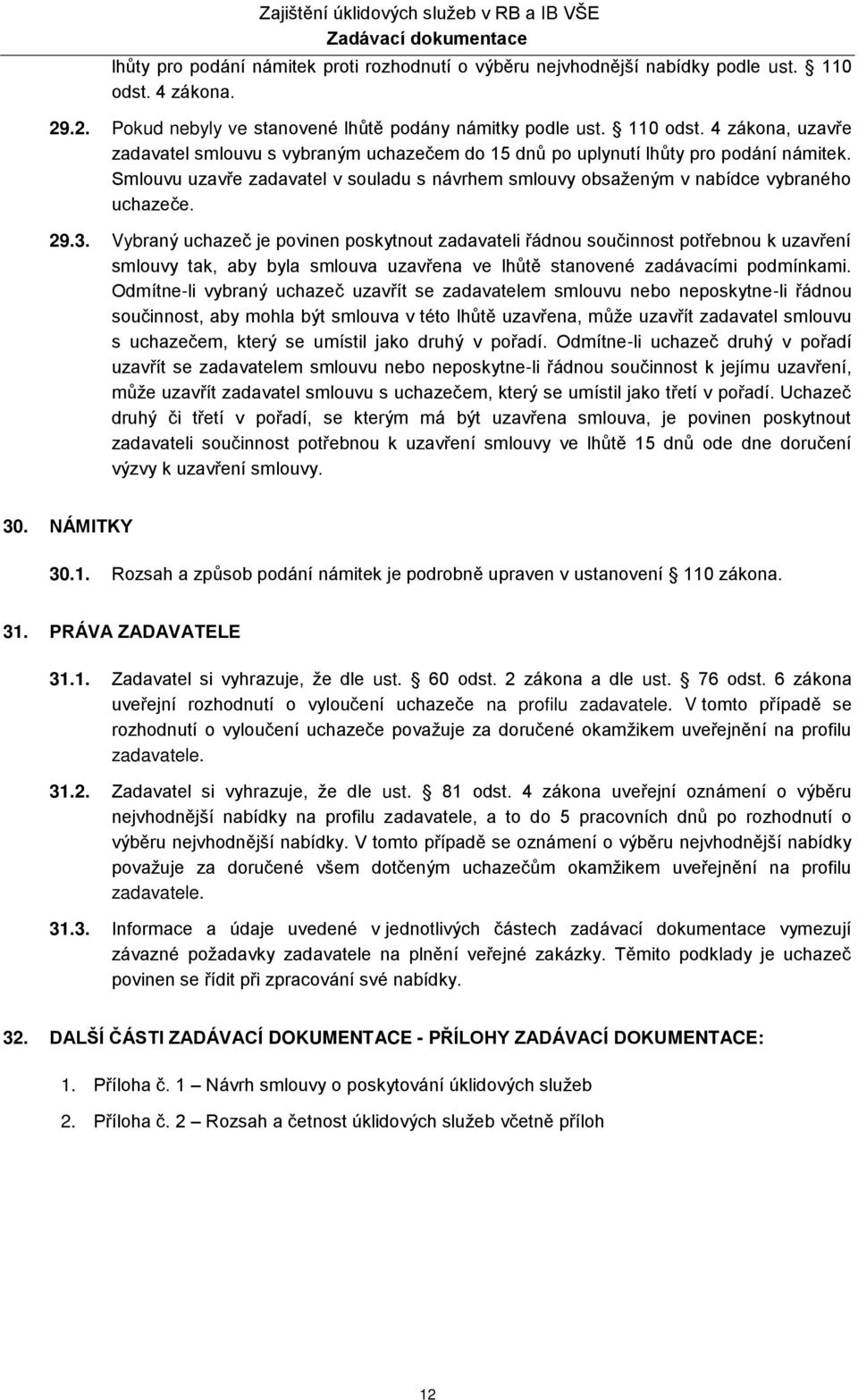 Zajištění úklidových služeb v RB a IB VŠE
Zadávací dokumentace

lhůty pro podání námitek proti rozhodnutí o výběru nejvhodnější nabídky podle ust. § 110 odst. 4 zákona.

29.2. Pokud nebyly ve stanovené lhůtě podány námitky podle ust. § 110 odst. 4 zákona, uzavře zadavatel smlouvu s vybraným uchazečem do 15 dnů po uplynutí lhůty pro podání námitek. Smlouvu uzavře zadavatel v souladu s návrhem smlouvy obsaženým v nabídce vybraného uchazeče.

29.3. Vybraný uchazeč je povinen poskytnout zadavateli řádnou součinnost potřebnou k uzavření smlouvy tak, aby byla smlouva uzavřena ve lhůtě stanovené zadávacími podmínkami. Odmítne-li vybraný uchazeč uzavřít se zadavatelem smlouvu nebo neposkytne-li řádnou součinnost, aby mohla být smlouva v této lhůtě uzavřena, může uzavřít zadavatel smlouvu s uchazečem, který se umístil jako druhý v pořadí. Odmítne-li uchazeč druhý v pořadí uzavřít se zadavatelem smlouvu nebo neposkytne-li řádnou součinnost k jejímu uzavření, může uzavřít zadavatel smlouvu s uchazečem, který se umístil jako třetí v pořadí. Uchazeč druhý či třetí v pořadí, se kterým má být uzavřena smlouva, je povinen poskytnout zadavateli součinnost potřebnou k uzavření smlouvy ve lhůtě 15 dnů ode dne doručení výzvy k uzavření smlouvy.

30. NÁMITKY

30.1. Rozsah a způsob podání námitek je podrobně upraven v ustanovení § 110 zákona.

31. PRÁVA ZADAVATELE

31.1. Zadavatel si vyhrazuje, že dle ust. § 60 odst. 2 zákona a dle ust. § 76 odst. 6 zákona uveřejní rozhodnutí o vyloučení uchazeče na profilu zadavatele. V tomto případě se rozhodnutí o vyloučení uchazeče považuje za doručené okamžikem uveřejnění na profilu zadavatele.

31.2. Zadavatel si vyhrazuje, že dle ust. § 81 odst. 4 zákona uveřejní oznámení o výběru nejvhodnější nabídky na profilu zadavatele, a to do 5 pracovních dnů po rozhodnutí o výběru nejvhodnější nabídky. V tomto případě se oznámení o výběru nejvhodnější nabídky považuje za doručené všem dotčeným uchazečům okamžikem uveřejnění na profilu zadavatele.

31.3. Informace a údaje uvedené v jednotlivých částech zadávací dokumentace vymezují závazné požadavky zadavatele na plnění veřejné zakázky. Těmito podklady je uchazeč povinen se řídit při zpracování své nabídky.

32. DALŠÍ ČÁSTI ZADÁVACÍ DOKUMENTACE - PŘÍLOHY ZADÁVACÍ DOKUMENTACE:

1. Příloha č. 1 – Návrh smlouvy o poskytování úklidových služeb
2. Příloha č. 2 – Rozsah a četnost úklidových služeb včetně příloh

12